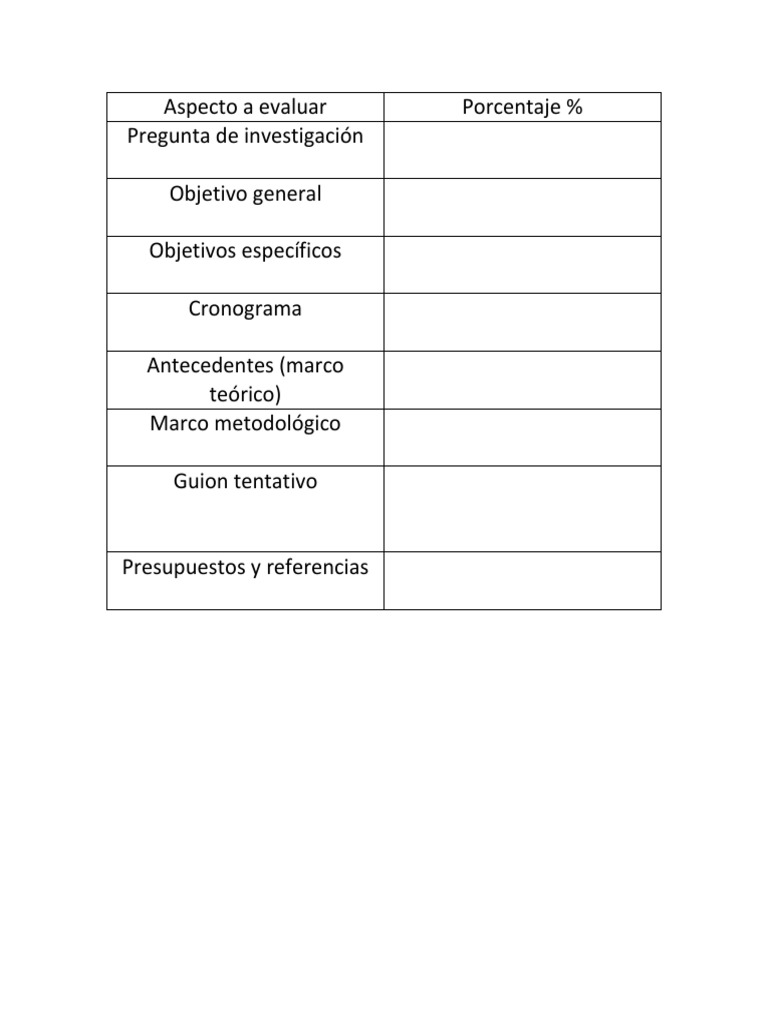 | Aspecto a evaluar | Porcentaje % |
|---|---|
| Pregunta de investigación | |
| Objetivo general | |
| Objetivos específicos | |
| Cronograma | |
| Antecedentes (marco teórico) | |
| Marco metodológico | |
| Guion tentativo | |
| Presupuestos y referencias | |